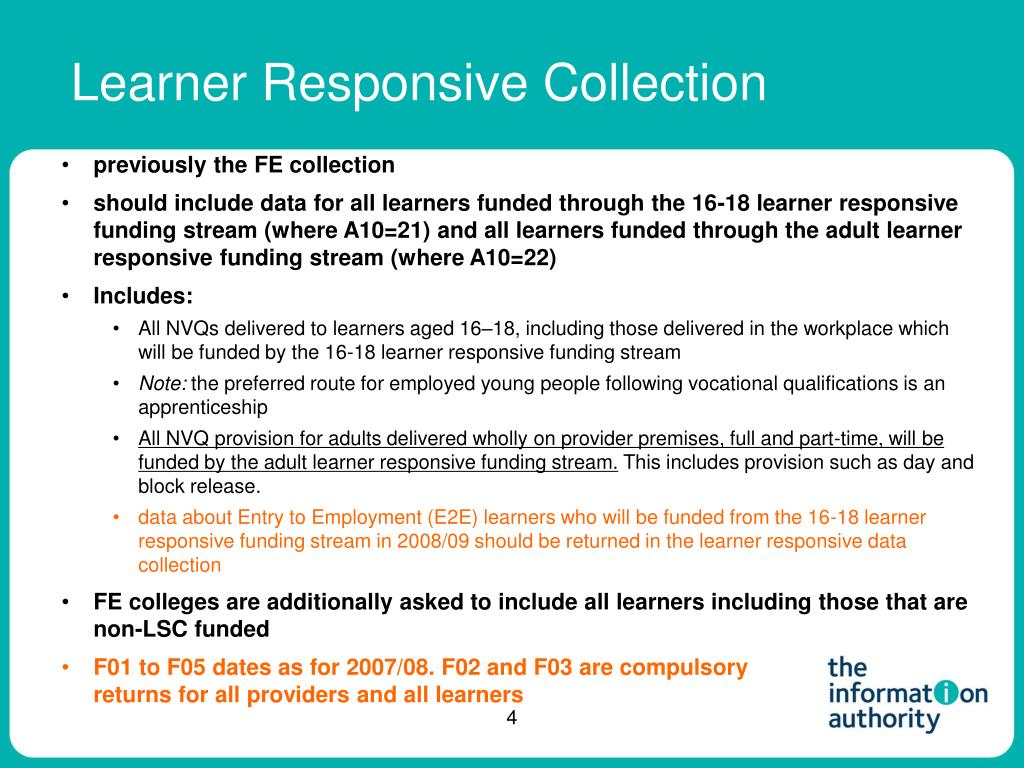 Learner Responsive Collection

• previously the FE collection

• should include data for all learners funded through the 16-18 learner responsive funding stream (where A10=21) and all learners funded through the adult learner responsive funding stream (where A10=22)

• Includes:

• All NVQs delivered to learners aged 16–18, including those delivered in the workplace which will be funded by the 16-18 learner responsive funding stream

• Note: the preferred route for employed young people following vocational qualifications is an apprenticeship

• All NVQ provision for adults delivered wholly on provider premises, full and part-time, will be funded by the adult learner responsive funding stream. This includes provision such as day and block release.

• data about Entry to Employment (E2E) learners who will be funded from the 16-18 learner responsive funding stream in 2008/09 should be returned in the learner responsive data collection

• FE colleges are additionally asked to include all learners including those that are non-LSC funded

• F01 to F05 dates as for 2007/08. F02 and F03 are compulsory returns for all providers and all learners

4

the information authority